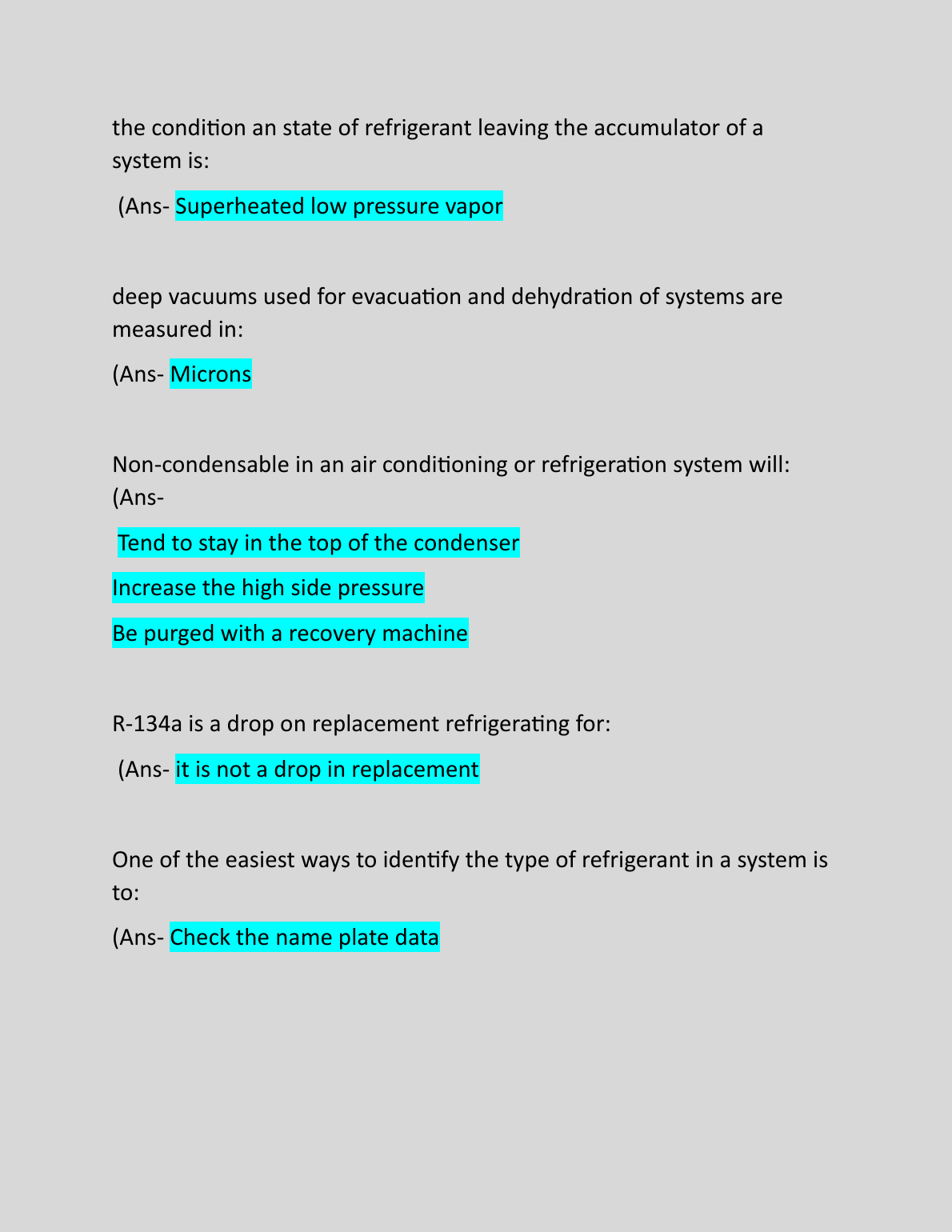 the condition an state of refrigerant leaving the accumulator of a system is:

(Ans- Superheated low pressure vapor

deep vacuums used for evacuation and dehydration of systems are measured in:

(Ans- Microns

Non-condensable in an air conditioning or refrigeration system will: (Ans-

Tend to stay in the top of the condenser

Increase the high side pressure

Be purged with a recovery machine

R-134a is a drop on replacement refrigerating for:

(Ans- it is not a drop in replacement

One of the easiest ways to identify the type of refrigerant in a system is to:

(Ans- Check the name plate data